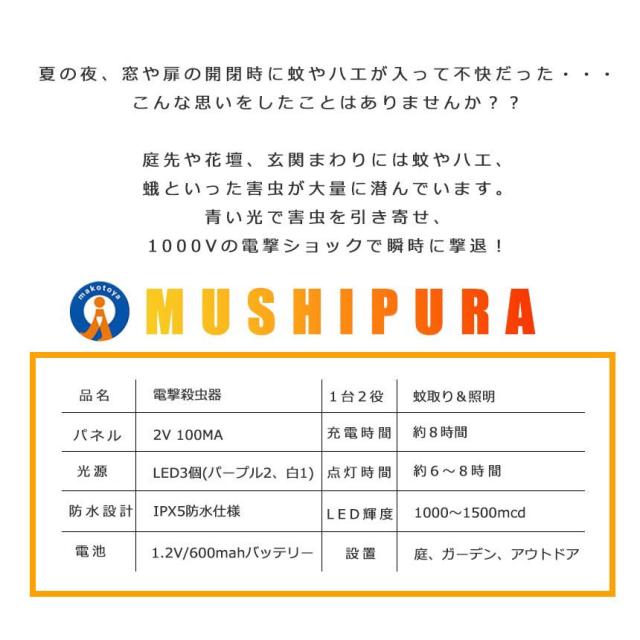 夏の夜、窓や扉の開閉時に蚊やハエが入って不快だった・・・
こんな思いをしたことはありませんか？？

庭先や花壇、玄関まわりには蚊やハエ、
蛾といった害虫が大量に潜んでいます。
青い光で害虫を引き寄せ、
1000Vの電撃ショックで瞬時に撃退！

makotoya

MUSHIPURA

| 品名 | 電撃殺虫器 | 1台2役 | 蚊取り＆照明 |
|---|---|---|---|
| パネル | 2V 100MA | 充電時間 | 約8時間 |
| 光源 | LED3個(パープル2、白1) | 点灯時間 | 約6～8時間 |
| 防水設計 | IPX5防水仕様 | LED輝度 | 1000～1500mcd |
| 電池 | 1.2V/600mahバッテリー | 設置 | 庭、ガーデン、アウトドア |